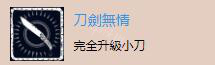 刀劍無情

完全升級小刀